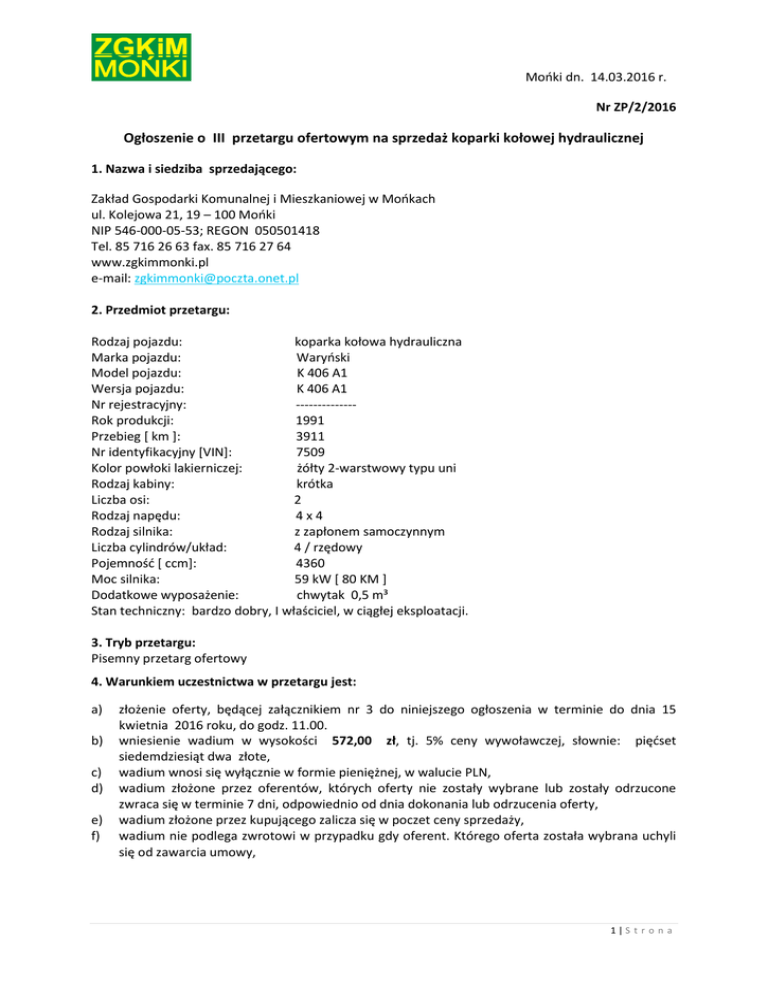 ZGKiM MOŃKI

Mońki dn. 14.03.2016 r.

Nr ZP/2/2016

Ogłoszenie o III przetargu ofertowym na sprzedaż koparki kołowej hydraulicznej

1. Nazwa i siedziba sprzedającego:

Zakład Gospodarki Komunalnej i Mieszkaniowej w Mońkach
ul. Kolejowa 21, 19 – 100 Mońki
NIP 546-000-05-53; REGON 050501418
Tel. 85 716 26 63 fax. 85 716 27 64
www.zgkimmonki.pl
e-mail: zgkimmonki@poczta.onet.pl

2. Przedmiot przetargu:

Rodzaj pojazdu: koparka kołowa hydrauliczna
Marka pojazdu: Waryński
Model pojazdu: K 406 A1
Wersja pojazdu: K 406 A1
Nr rejestracyjny: --------------
Rok produkcji: 1991
Przebieg [ km ]: 3911
Nr identyfikacyjny [VIN]: 7509
Kolor powłoki lakierniczej: żółty 2-warstwowy typu uni
Rodzaj kabiny: krótka
Liczba osi: 2
Rodzaj napędu: 4 x 4
Rodzaj silnika: z zapłonem samoczynnym
Liczba cylindrów/układ: 4 / rzędowy
Pojemność [ ccm]: 4360
Moc silnika: 59 kW [ 80 KM ]
Dodatkowe wyposażenie: chwytak 0,5 m³
Stan techniczny: bardzo dobry, I właściciel, w ciągłej eksploatacji.

3. Tryb przetargu:
Pisemny przetarg ofertowy

4. Warunkiem uczestnictwa w przetargu jest:

a) złożenie oferty, będącej załącznikiem nr 3 do niniejszego ogłoszenia w terminie do dnia 15 kwietnia 2016 roku, do godz. 11.00.
b) wniesienie wadium w wysokości 572,00 zł, tj. 5% ceny wywoławczej, słownie: pięćset siedemdziesiąt dwa złote,
c) wadium wnosi się wyłącznie w formie pieniężnej, w walucie PLN,
d) wadium złożone przez oferentów, których oferty nie zostały wybrane lub zostały odrzucone zwraca się w terminie 7 dni, odpowiednio od dnia dokonania lub odrzucenia oferty,
e) wadium złożone przez kupującego zalicza się w poczet ceny sprzedaży,
f) wadium nie podlega zwrotowi w przypadku gdy oferent. Którego oferta została wybrana uchyli się od zawarcia umowy,

1 | S t r o n a